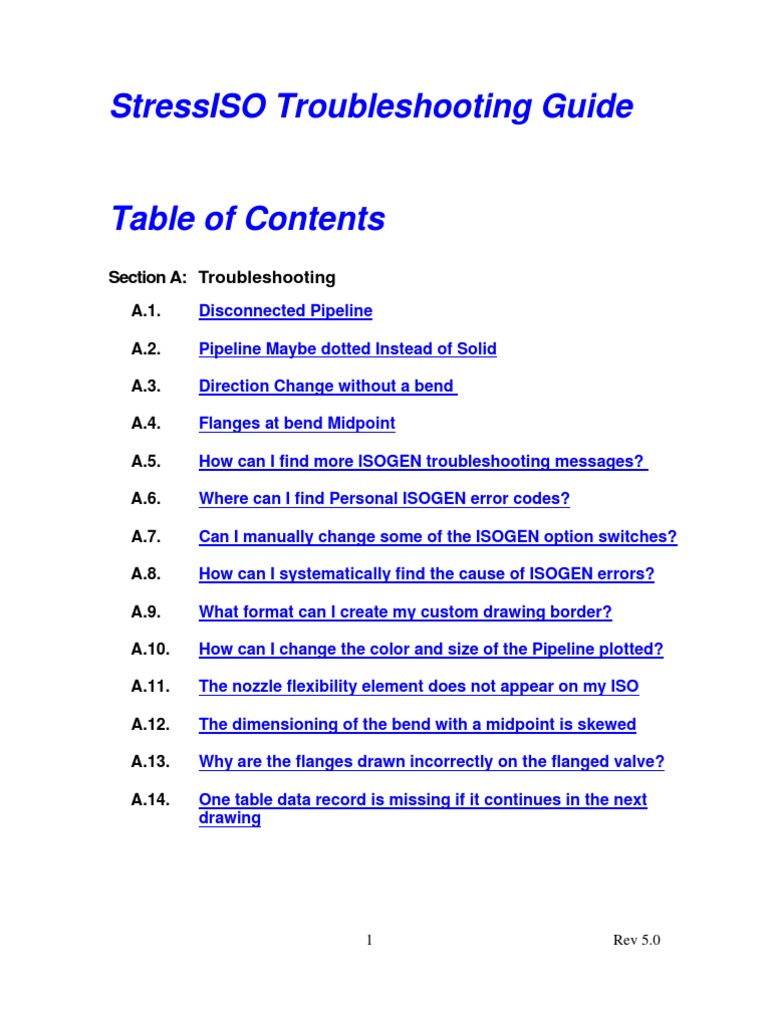 StressISO Troubleshooting Guide

Table of Contents

Section A: Troubleshooting

A.1. Disconnected Pipeline

A.2. Pipeline Maybe dotted Instead of Solid

A.3. Direction Change without a bend

A.4. Flanges at bend Midpoint

A.5. How can I find more ISOGEN troubleshooting messages?

A.6. Where can I find Personal ISOGEN error codes?

A.7. Can I manually change some of the ISOGEN option switches?

A.8. How can I systematically find the cause of ISOGEN errors?

A.9. What format can I create my custom drawing border?

A.10. How can I change the color and size of the Pipeline plotted?

A.11. The nozzle flexibility element does not appear on my ISO

A.12. The dimensioning of the bend with a midpoint is skewed

A.13. Why are the flanges drawn incorrectly on the flanged valve?

A.14. One table data record is missing if it continues in the next drawing

1

Rev 5.0